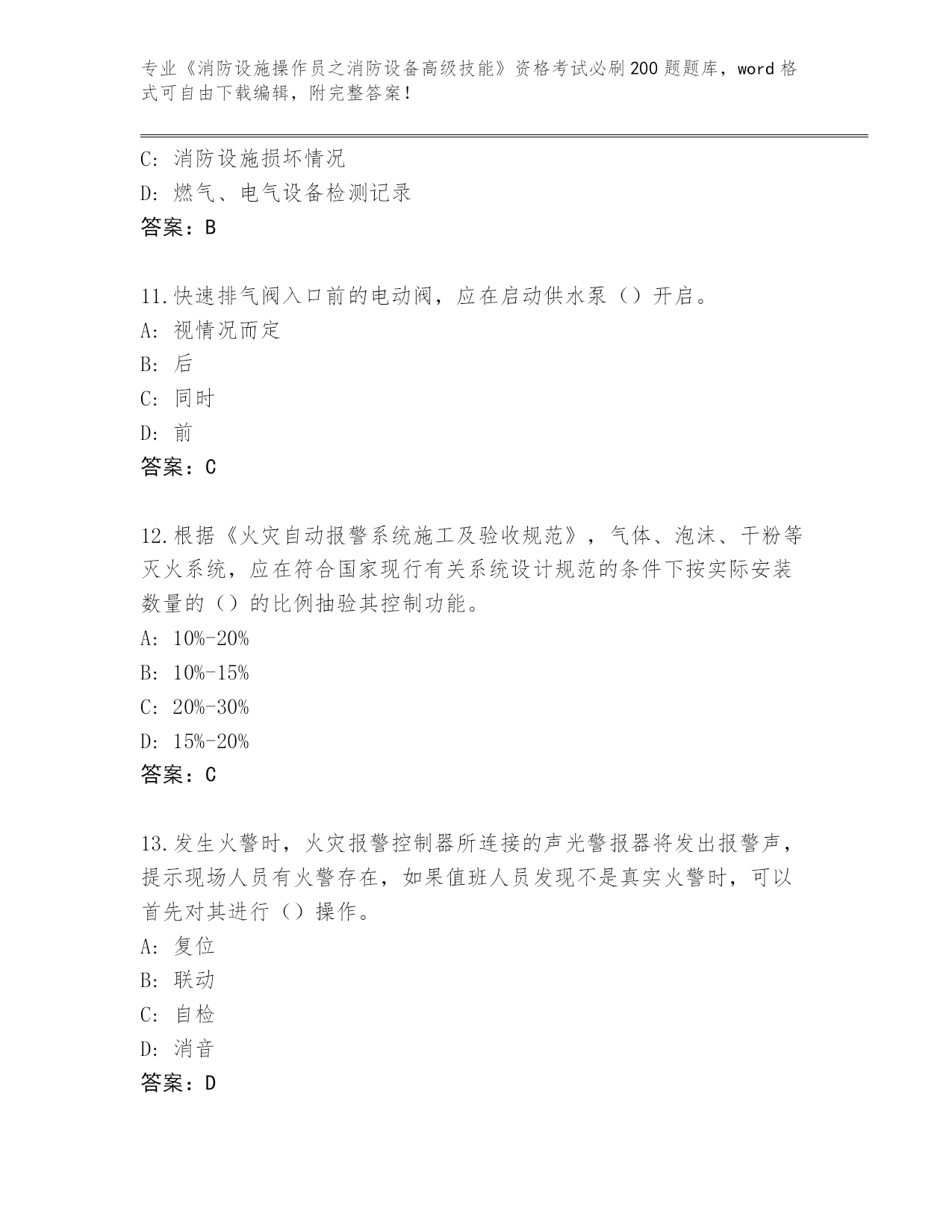 专业《消防设施操作员之消防设备高级技能》资格考试必刷200题题库，word格式可自由下载编辑，附完整答案！

C: 消防设施损坏情况
D: 燃气、电气设备检测记录
答案：B

11.快速排气阀入口前的电动阀，应在启动供水泵（）开启。
A: 视情况而定
B: 后
C: 同时
D: 前
答案：C

12.根据《火灾自动报警系统施工及验收规范》，气体、泡沫、干粉等灭火系统，应在符合国家现行有关系统设计规范的条件下按实际安装数量的（）的比例抽验其控制功能。
A: 10%-20%
B: 10%-15%
C: 20%-30%
D: 15%-20%
答案：C

13.发生火警时，火灾报警控制器所连接的声光警报器将发出报警声，提示现场人员有火警存在，如果值班人员发现不是真实火警时，可以首先对其进行（）操作。
A: 复位
B: 联动
C: 自检
D: 消音
答案：D